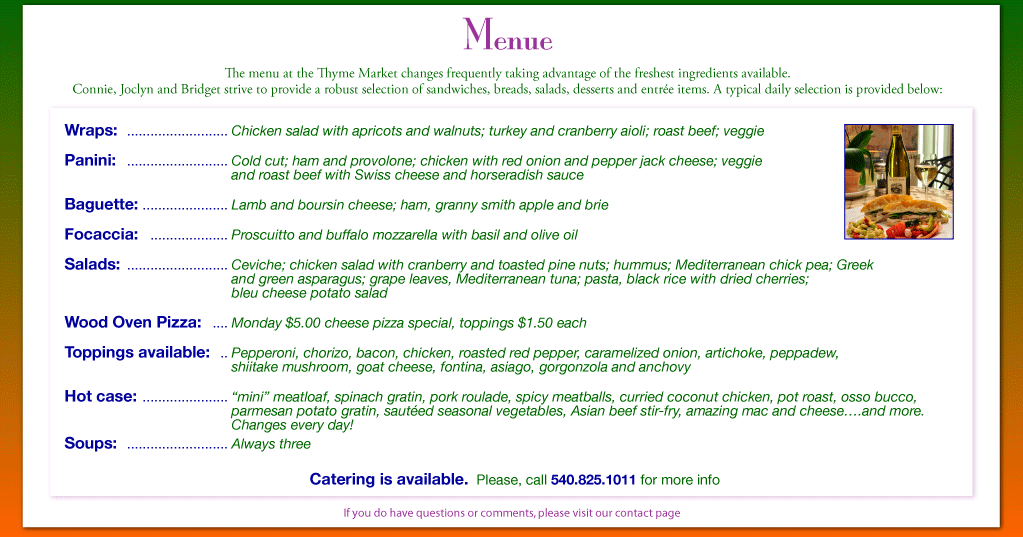 Menue

The menu at the Thyme Market changes frequently taking advantage of the freshest ingredients available. Connie, Joclyn and Bridget strive to provide a robust selection of sandwiches, breads, salads, desserts and entrée items. A typical daily selection is provided below:

Wraps: .......................... Chicken salad with apricots and walnuts; turkey and cranberry aioli; roast beef; veggie

Panini: .......................... Cold cut; ham and provolone; chicken with red onion and pepper jack cheese; veggie and roast beef with Swiss cheese and horseradish sauce

Baguette: ...................... Lamb and boursin cheese; ham, granny smith apple and brie

Focaccia: .................... Proscuitto and buffalo mozzarella with basil and olive oil

Salads: .......................... Ceviche; chicken salad with cranberry and toasted pine nuts; hummus; Mediterranean chick pea; Greek and green asparagus; grape leaves, Mediterranean tuna; pasta, black rice with dried cherries; bleu cheese potato salad

Wood Oven Pizza: .... Monday $5.00 cheese pizza special, toppings $1.50 each

Toppings available: .. Pepperoni, chorizo, bacon, chicken, roasted red pepper, caramelized onion, artichoke, peppadew, shiitake mushroom, goat cheese, fontina, asiago, gorgonzola and anchovy

Hot case: ...................... "mini" meatloaf, spinach gratin, pork roulade, spicy meatballs, curried coconut chicken, pot roast, osso bucco, parmesan potato gratin, sautéed seasonal vegetables, Asian beef stir-fry, amazing mac and cheese….and more. Changes every day!

Soups: .......................... Always three

Catering is available. Please, call 540.825.1011 for more info

If you do have questions or comments, please visit our contact page